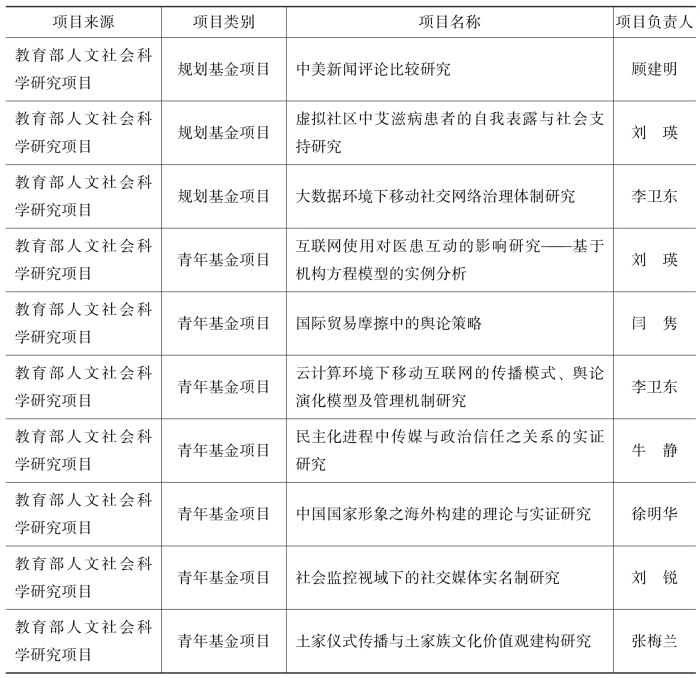 | 项目来源 | 项目类别 | 项目名称 | 项目负责人 |
|---|---|---|---|
| 教育部人文社会科学研究项目 | 规划基金项目 | 中美新闻评论比较研究 | 顾建明 |
| 教育部人文社会科学研究项目 | 规划基金项目 | 虚拟社区中艾滋病患者的自我表露与社会支持研究 | 刘　瑛 |
| 教育部人文社会科学研究项目 | 规划基金项目 | 大数据环境下移动社交网络治理体制研究 | 李卫东 |
| 教育部人文社会科学研究项目 | 青年基金项目 | 互联网使用对医患互动的影响研究——基于机构方程模型的实例分析 | 刘　瑛 |
| 教育部人文社会科学研究项目 | 青年基金项目 | 国际贸易摩擦中的舆论策略 | 闫　隽 |
| 教育部人文社会科学研究项目 | 青年基金项目 | 云计算环境下移动互联网的传播模式、舆论演化模型及管理机制研究 | 李卫东 |
| 教育部人文社会科学研究项目 | 青年基金项目 | 民主化进程中传媒与政治信任之关系的实证研究 | 牛　静 |
| 教育部人文社会科学研究项目 | 青年基金项目 | 中国国家形象之海外构建的理论与实证研究 | 徐明华 |
| 教育部人文社会科学研究项目 | 青年基金项目 | 社会监控视域下的社交媒体实名制研究 | 刘　锐 |
| 教育部人文社会科学研究项目 | 青年基金项目 | 土家仪式传播与土家族文化价值观建构研究 | 张梅兰 |